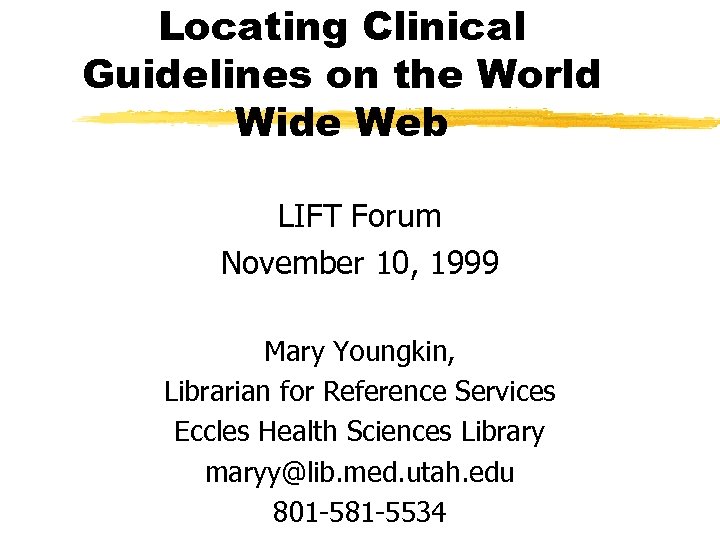 Locating Clinical Guidelines on the World Wide Web

LIFT Forum
November 10, 1999

Mary Youngkin,
Librarian for Reference Services
Eccles Health Sciences Library
maryy@lib.med.utah.edu
801-581-5534